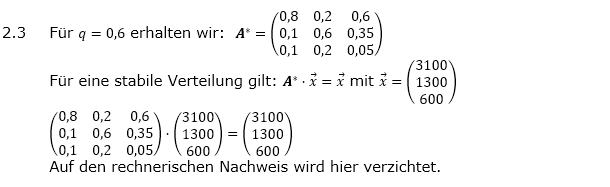 2.3 Für $q = 0{,}6$ erhalten wir: $\boldsymbol{A}^* = \begin{pmatrix} 0{,}8 & 0{,}2 & 0{,}6 \\ 0{,}1 & 0{,}6 & 0{,}35 \\ 0{,}1 & 0{,}2 & 0{,}05 \end{pmatrix}$

Für eine stabile Verteilung gilt: $\boldsymbol{A}^* \cdot \vec{x} = \vec{x}$ mit $\vec{x} = \begin{pmatrix} 3100 \\ 1300 \\ 600 \end{pmatrix}$

$\begin{pmatrix} 0{,}8 & 0{,}2 & 0{,}6 \\ 0{,}1 & 0{,}6 & 0{,}35 \\ 0{,}1 & 0{,}2 & 0{,}05 \end{pmatrix} \cdot \begin{pmatrix} 3100 \\ 1300 \\ 600 \end{pmatrix} = \begin{pmatrix} 3100 \\ 1300 \\ 600 \end{pmatrix}$

Auf den rechnerischen Nachweis wird hier verzichtet.